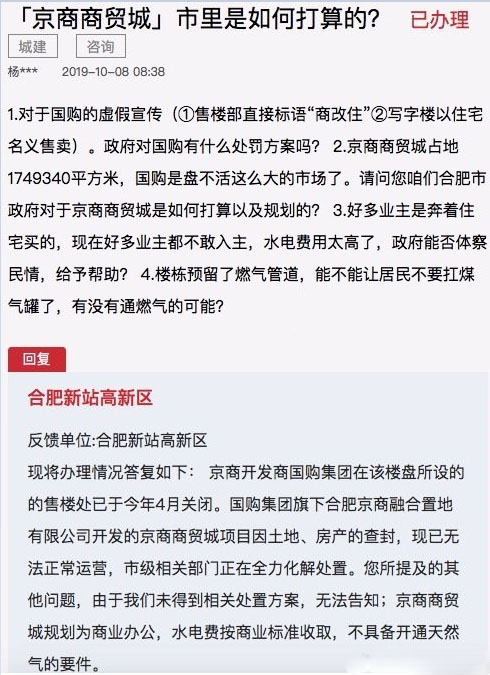 「京商商贸城」市里是如何打算的？ 已办理

城建 咨询

杨*** 2019-10-08 08:38

1.对于国购的虚假宣传（①售楼部直接标语“商改住”②写字楼以住宅名义售卖）。政府对国购有什么处罚方案吗？ 2.京商商贸城占地1749340平方米，国购是盘不活这么大的市场了。请问您咱们合肥市政府对于京商商贸城是如何打算以及规划的？ 3.好多业主是奔着住宅买的，现在好多业主都不敢入主，水电费用太高了，政府能否体察民情，给予帮助？ 4.楼栋预留了燃气管道，能不能让居民不要扛煤气罐了，有没有通燃气的可能？

回复

合肥新站高新区

反馈单位:合肥新站高新区

现将办理情况答复如下： 京商开发商国购集团在该楼盘所设的的售楼处已于今年4月关闭。国购集团旗下合肥京商融合置地有限公司开发的京商商贸城项目因土地、房产的查封，现已无法正常运营，市级相关部门正在全力化解处置。您所提及的其他问题，由于我们未得到相关处置方案，无法告知；京商商贸城规划为商业办公，水电费按商业标准收取，不具备开通天然气的要件。